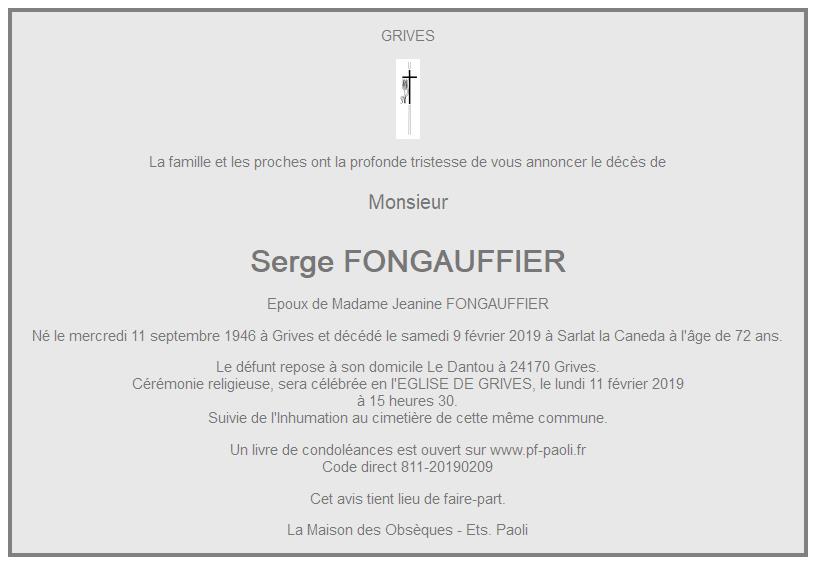 GRIVES

La famille et les proches ont la profonde tristesse de vous annoncer le décès de

Monsieur

Serge FONGAUFFIER

Epoux de Madame Jeanine FONGAUFFIER

Né le mercredi 11 septembre 1946 à Grives et décédé le samedi 9 février 2019 à Sarlat la Caneda à l'âge de 72 ans.

Le défunt repose à son domicile Le Dantou à 24170 Grives.
Cérémonie religieuse, sera célébrée en l'EGLISE DE GRIVES, le lundi 11 février 2019
à 15 heures 30.
Suivie de l'Inhumation au cimetière de cette même commune.

Un livre de condoléances est ouvert sur www.pf-paoli.fr
Code direct 811-20190209

Cet avis tient lieu de faire-part.

La Maison des Obsèques - Ets. Paoli